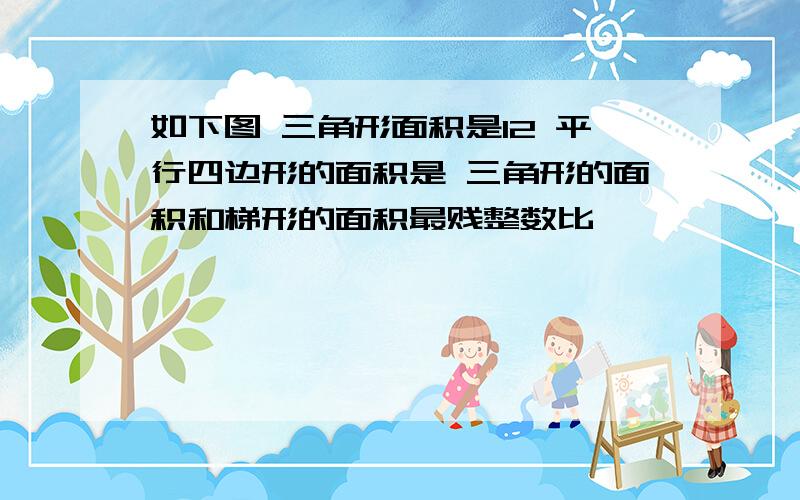 如下图 三角形面积是12 平行四边形的面积是 三角形的面积和梯形的面积最贱整数比